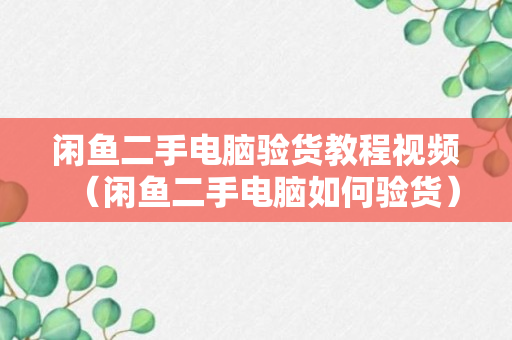 闲鱼二手电脑验货教程视频（闲鱼二手电脑如何验货）